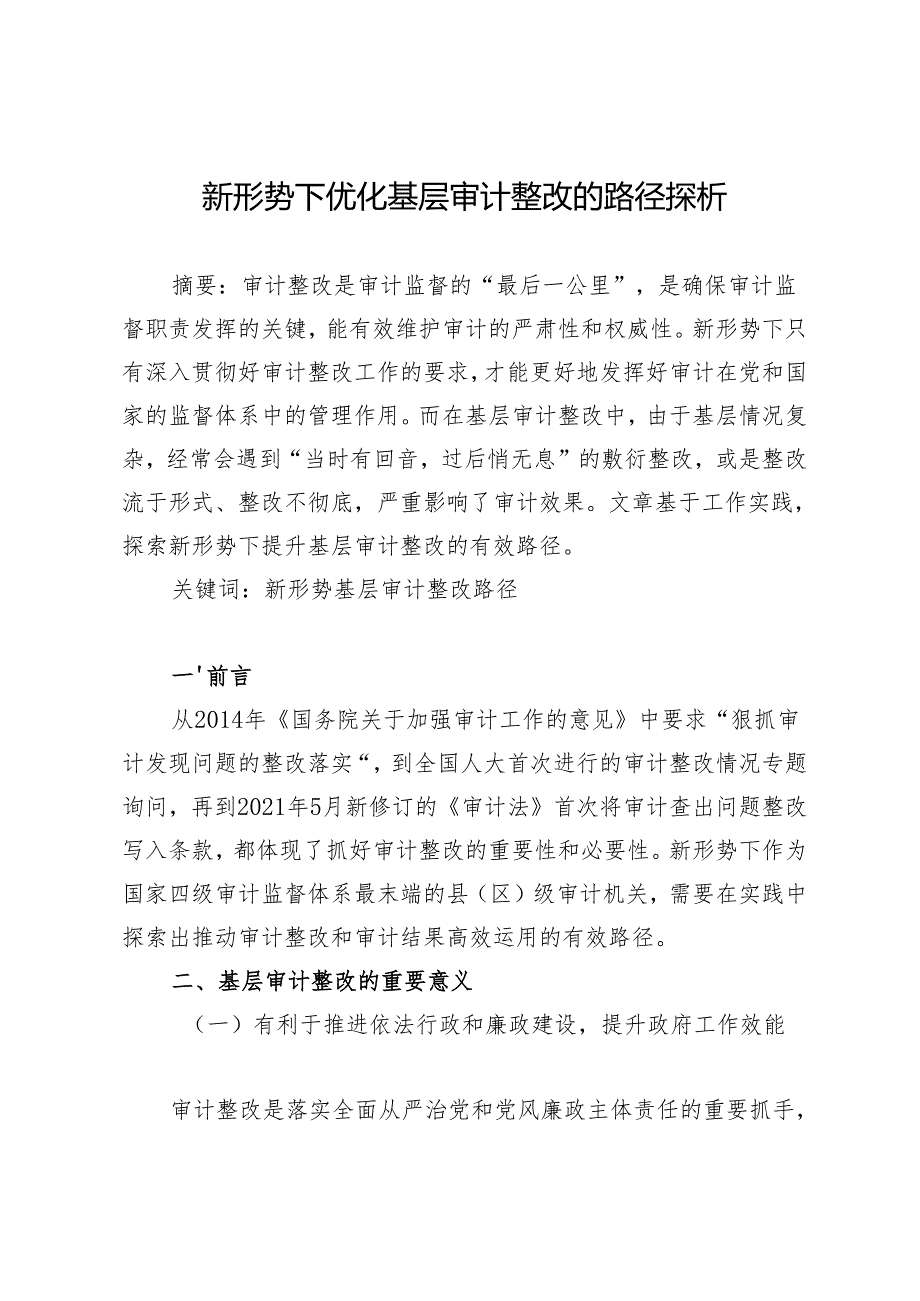 新形势下优化基层审计整改的路径探析

摘要：审计整改是审计监督的“最后一公里”，是确保审计监督职责发挥的关键，能有效维护审计的严肃性和权威性。新形势下只有深入贯彻好审计整改工作的要求，才能更好地发挥好审计在党和国家的监督体系中的管理作用。而在基层审计整改中，由于基层情况复杂，经常会遇到“当时有回音，过后悄无息”的敷衍整改，或是整改流于形式、整改不彻底，严重影响了审计效果。文章基于工作实践，探索新形势下提升基层审计整改的有效路径。

关键词：新形势基层审计整改路径

一'前言

从2014年《国务院关于加强审计工作的意见》中要求“狠抓审计发现问题的整改落实“，到全国人大首次进行的审计整改情况专题询问，再到2021年5月新修订的《审计法》首次将审计查出问题整改写入条款，都体现了抓好审计整改的重要性和必要性。新形势下作为国家四级审计监督体系最末端的县（区）级审计机关，需要在实践中探索出推动审计整改和审计结果高效运用的有效路径。

二、基层审计整改的重要意义

（一）有利于推进依法行政和廉政建设，提升政府工作效能

审计整改是落实全面从严治党和党风廉政主体责任的重要抓手，